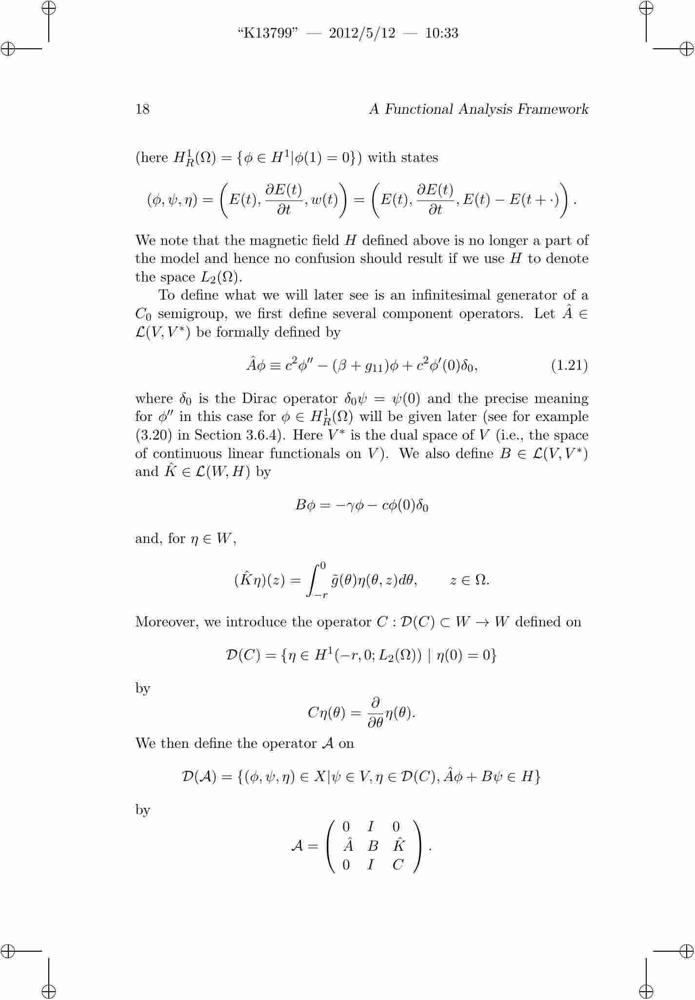 "K13799" — 2012/5/12 — 10:33

18 A Functional Analysis Framework

(here $H^1_R(\Omega) = \{\phi \in H^1 | \phi(1) = 0\}$) with states

$$(\phi, \psi, \eta) = \left(E(t), \frac{\partial E(t)}{\partial t}, w(t)\right) = \left(E(t), \frac{\partial E(t)}{\partial t}, E(t) - E(t + \cdot)\right).$$

We note that the magnetic field $H$ defined above is no longer a part of the model and hence no confusion should result if we use $H$ to denote the space $L_2(\Omega)$.

To define what we will later see is an infinitesimal generator of a $C_0$ semigroup, we first define several component operators. Let $\hat{A} \in \mathcal{L}(V, V^*)$ be formally defined by

$$\hat{A}\phi \equiv c^2\phi'' - (\beta + g_{11})\phi + c^2\phi'(0)\delta_0, \qquad (1.21)$$

where $\delta_0$ is the Dirac operator $\delta_0\psi = \psi(0)$ and the precise meaning for $\phi''$ in this case for $\phi \in H^1_R(\Omega)$ will be given later (see for example (3.20) in Section 3.6.4). Here $V^*$ is the dual space of $V$ (i.e., the space of continuous linear functionals on $V$). We also define $B \in \mathcal{L}(V, V^*)$ and $\hat{K} \in \mathcal{L}(W, H)$ by

$$B\phi = -\gamma\phi - c\phi(0)\delta_0$$

and, for $\eta \in W$,

$$(\hat{K}\eta)(z) = \int_{-r}^{0} \tilde{g}(\theta)\eta(\theta, z)d\theta, \qquad z \in \Omega.$$

Moreover, we introduce the operator $C : \mathcal{D}(C) \subset W \to W$ defined on

$$\mathcal{D}(C) = \{\eta \in H^1(-r, 0; L_2(\Omega)) \mid \eta(0) = 0\}$$

by

$$C\eta(\theta) = \frac{\partial}{\partial\theta}\eta(\theta).$$

We then define the operator $\mathcal{A}$ on

$$\mathcal{D}(\mathcal{A}) = \{(\phi, \psi, \eta) \in X | \psi \in V, \eta \in \mathcal{D}(C), \hat{A}\phi + B\psi \in H\}$$

by

$$\mathcal{A} = \begin{pmatrix} 0 & I & 0 \\ \hat{A} & B & \hat{K} \\ 0 & I & C \end{pmatrix}.$$